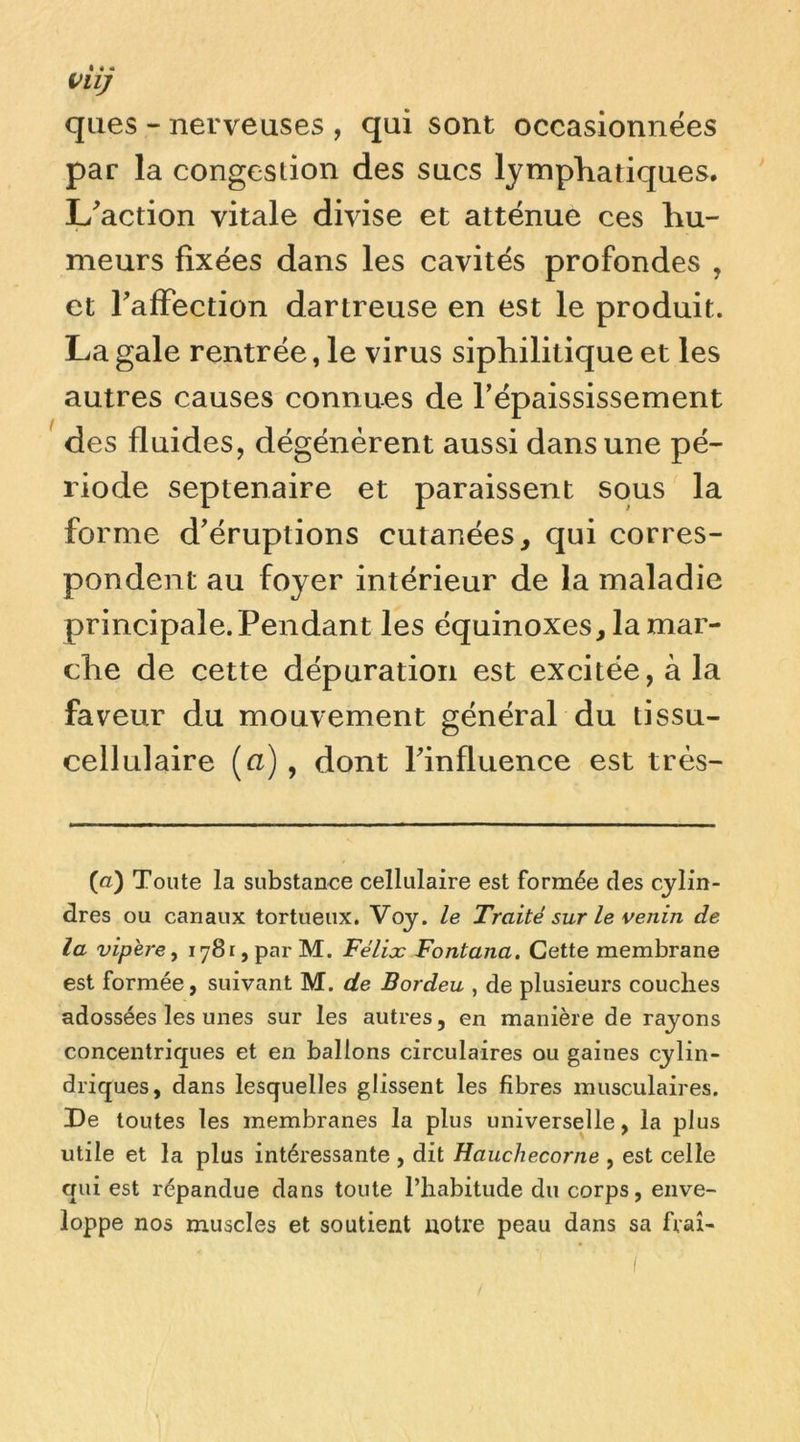 viij

ques - nerveuses, qui sont occasionnées par la congestion des sucs lymphatiques. L'action vitale divise et atténue ces humeurs fixées dans les cavités profondes, et l'affection dartreuse en est le produit. La gale rentrée, le virus siphilitique et les autres causes connues de l'épaississement des fluides, dégénèrent aussi dans une période septenaire et paraissent sous la forme d'éruptions cutanées, qui correspondent au foyer intérieur de la maladie principale. Pendant les équinoxes, la marche de cette dépuration est excitée, à la faveur du mouvement général du tissu-cellulaire (a), dont l'influence est très-

(a) Toute la substance cellulaire est formée des cylindres ou canaux tortueux. Voy. le Traité sur le venin de la vipère, 1781, par M. Félix Fontana. Cette membrane est formée, suivant M. de Bordeu, de plusieurs couches adossées les unes sur les autres, en manière de rayons concentriques et en ballons circulaires ou gaines cylindriques, dans lesquelles glissent les fibres musculaires. De toutes les membranes la plus universelle, la plus utile et la plus intéressante, dit Hauchecorne, est celle qui est répandue dans toute l'habitude du corps, enveloppe nos muscles et soutient notre peau dans sa fraî-